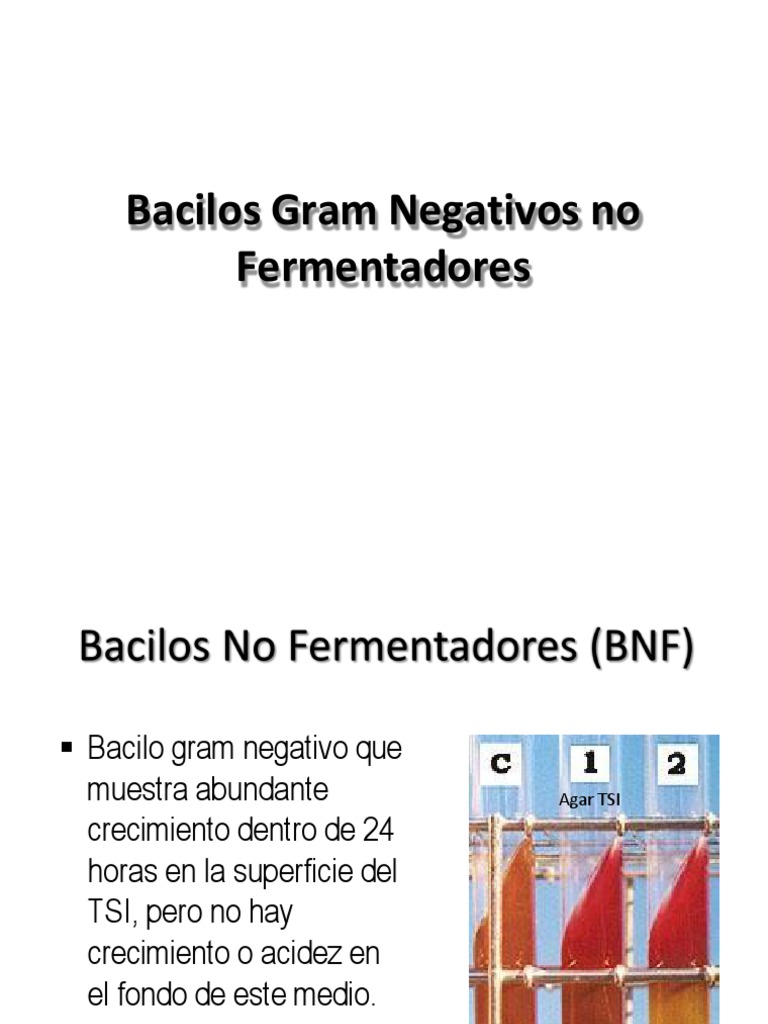 Bacilos Gram Negativos no Fermentadores

Bacilos No Fermentadores (BNF)

▪ Bacilo gram negativo que muestra abundante crecimiento dentro de 24 horas en la superficie del TSI, pero no hay crecimiento o acidez en el fondo de este medio.

C 1 2
Agar TSI